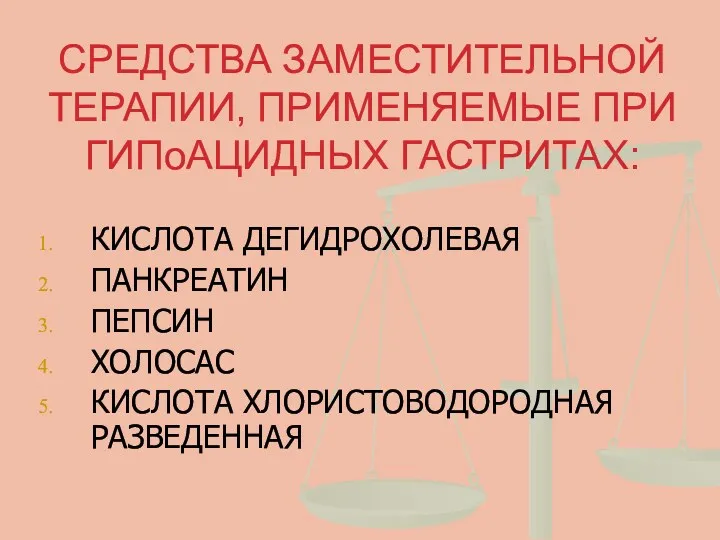 СРЕДСТВА ЗАМЕСТИТЕЛЬНОЙ ТЕРАПИИ, ПРИМЕНЯЕМЫЕ ПРИ ГИПоАЦИДНЫХ ГАСТРИТАХ:

1. КИСЛОТА ДЕГИДРОХОЛЕВАЯ
2. ПАНКРЕАТИН
3. ПЕПСИН
4. ХОЛОСАС
5. КИСЛОТА ХЛОРИСТОВОДОРОДНАЯ РАЗВЕДЕННАЯ